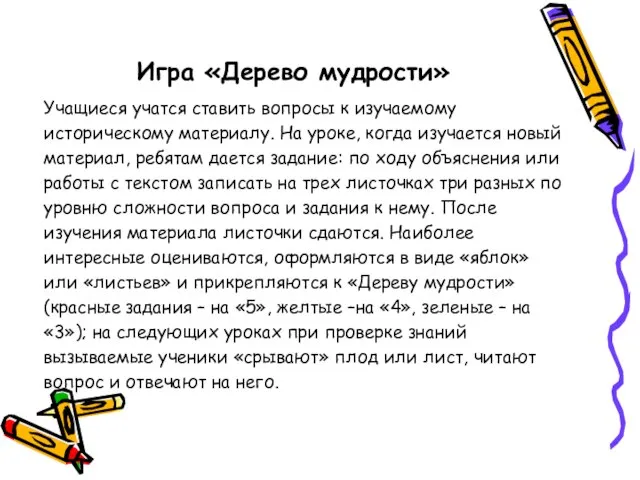 Игра «Дерево мудрости»

Учащиеся учатся ставить вопросы к изучаемому историческому материалу. На уроке, когда изучается новый материал, ребятам дается задание: по ходу объяснения или работы с текстом записать на трех листочках три разных по уровню сложности вопроса и задания к нему. После изучения материала листочки сдаются. Наиболее интересные оцениваются, оформляются в виде «яблок» или «листьев» и прикрепляются к «Дереву мудрости» (красные задания – на «5», желтые –на «4», зеленые – на «3»); на следующих уроках при проверке знаний вызываемые ученики «срывают» плод или лист, читают вопрос и отвечают на него.